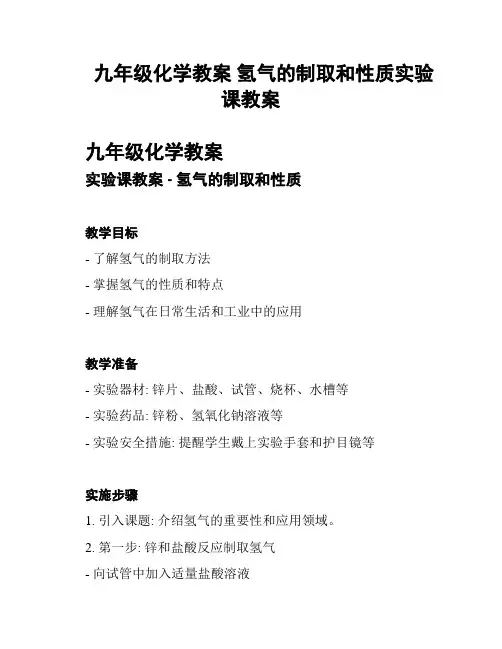 九年级化学教案 氢气的制取和性质实验课教案

九年级化学教案

实验课教案 - 氢气的制取和性质

教学目标

- 了解氢气的制取方法

- 掌握氢气的性质和特点

- 理解氢气在日常生活和工业中的应用

教学准备

- 实验器材: 锌片、盐酸、试管、烧杯、水槽等

- 实验药品: 锌粉、氢氧化钠溶液等

- 实验安全措施: 提醒学生戴上实验手套和护目镜等

实施步骤

1. 引入课题: 介绍氢气的重要性和应用领域。

2. 第一步: 锌和盐酸反应制取氢气

- 向试管中加入适量盐酸溶液